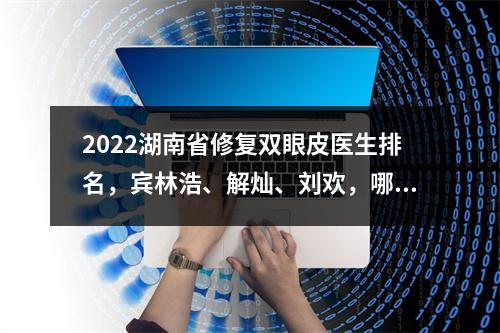 2022湖南省修复双眼皮医生排名，宾林浩、解灿、刘欢，哪...